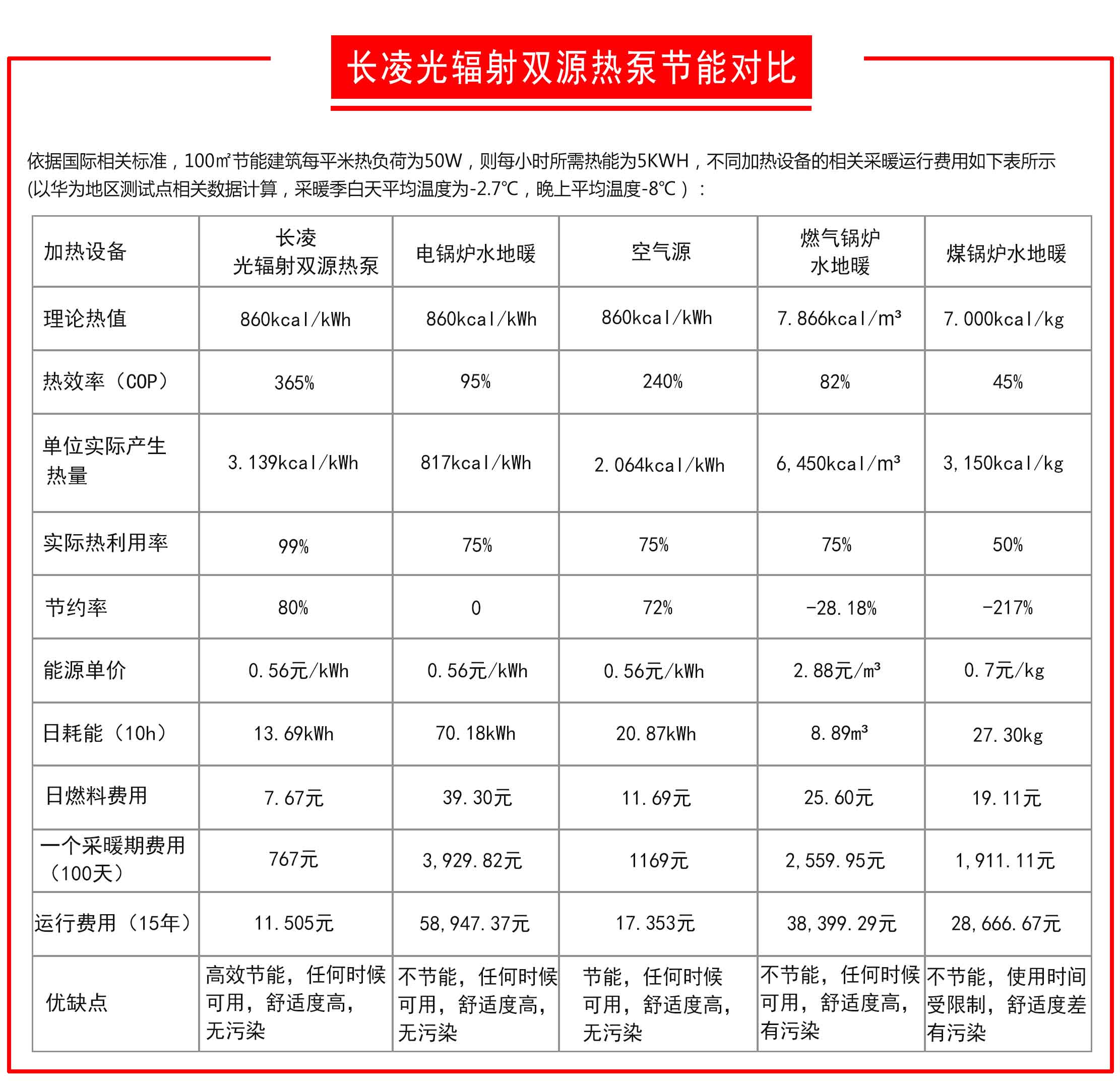 长凌光辐射双源热泵节能对比

依据国际相关标准，100㎡节能建筑每平米热负荷为50W，则每小时所需热能为5KWH，不同加热设备的相关采暖运行费用如下表所示(以华为地区测试点相关数据计算，采暖季白天平均温度为-2.7℃，晚上平均温度-8℃）：

| 加热设备 | 长凌 光辐射双源热泵 | 电锅炉水地暖 | 空气源 | 燃气锅炉 水地暖 | 煤锅炉水地暖 |
|---|---|---|---|---|---|
| 理论热值 | 860kcal/kWh | 860kcal/kWh | 860kcal/kWh | 7.866kcal/m³ | 7.000kcal/kg |
| 热效率（COP） | 365% | 95% | 240% | 82% | 45% |
| 单位实际产生热量 | 3.139kcal/kWh | 817kcal/kWh | 2.064kcal/kWh | 6,450kcal/m³ | 3,150kcal/kg |
| 实际热利用率 | 99% | 75% | 75% | 75% | 50% |
| 节约率 | 80% | 0 | 72% | -28.18% | -217% |
| 能源单价 | 0.56元/kWh | 0.56元/kWh | 0.56元/kWh | 2.88元/m³ | 0.7元/kg |
| 日耗能（10h） | 13.69kWh | 70.18kWh | 20.87kWh | 8.89m³ | 27.30kg |
| 日燃料费用 | 7.67元 | 39.30元 | 11.69元 | 25.60元 | 19.11元 |
| 一个采暖期费用（100天） | 767元 | 3,929.82元 | 1169元 | 2,559.95元 | 1,911.11元 |
| 运行费用（15年） | 11.505元 | 58,947.37元 | 17.353元 | 38,399.29元 | 28,666.67元 |
| 优缺点 | 高效节能，任何时候可用，舒适度高，无污染 | 不节能，任何时候可用，舒适度高，无污染 | 节能，任何时候可用，舒适度高，无污染 | 不节能，任何时候可用，舒适度高，有污染 | 不节能，使用时间受限制，舒适度差有污染 |